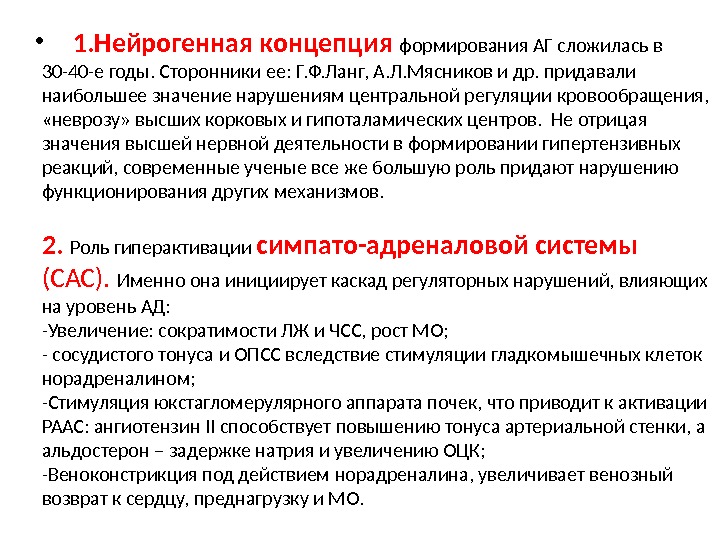 • 1.Нейрогенная концепция формирования АГ сложилась в 30-40-е годы. Сторонники ее: Г.Ф.Ланг, А.Л.Мясников и др. придавали наибольшее значение нарушениям центральной регуляции кровообращения, «неврозу» высших корковых и гипоталамических центров. Не отрицая значения высшей нервной деятельности в формировании гипертензивных реакций, современные ученые все же большую роль придают нарушению функционирования других механизмов.

2. Роль гиперактивации симпато-адреналовой системы (САС). Именно она инициирует каскад регуляторных нарушений, влияющих на уровень АД:
-Увеличение: сократимости ЛЖ и ЧСС, рост МО;
- сосудистого тонуса и ОПСС вследствие стимуляции гладкомышечных клеток норадреналином;
-Стимуляция юкстагломерулярного аппарата почек, что приводит к активации РААС: ангиотензин II способствует повышению тонуса артериальной стенки, а альдостерон – задержке натрия и увеличению ОЦК;
-Веноконстрикция под действием норадреналина, увеличивает венозный возврат к сердцу, преднагрузку и МО.